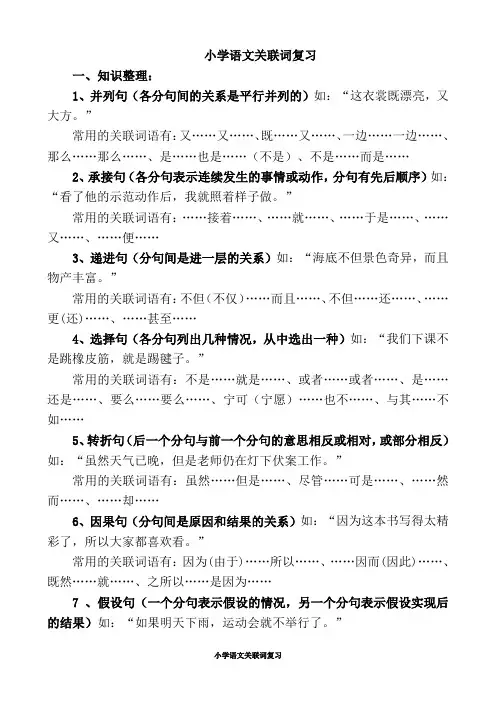 小学语文关联词复习

一、知识整理：

1、并列句（各分句间的关系是平行并列的）如：“这衣裳既漂亮，又大方。”

常用的关联词语有：又……又……、既……又……、一边……一边……、那么……那么……、是……也是……（不是）、不是……而是……

2、承接句（各分句表示连续发生的事情或动作，分句有先后顺序）如：“看了他的示范动作后，我就照着样子做。”

常用的关联词语有：……接着……、……就……、……于是……、……又……、……便……

3、递进句（分句间是进一层的关系）如：“海底不但景色奇异，而且物产丰富。”

常用的关联词语有：不但(不仅)……而且……、不但……还……、……更(还)……、……甚至……

4、选择句（各分句列出几种情况，从中选出一种）如：“我们下课不是跳橡皮筋，就是踢毽子。”

常用的关联词语有：不是……就是……、或者……或者……、是……还是……、要么……要么……、宁可（宁愿）……也不……、与其……不如……

5、转折句（后一个分句与前一个分句的意思相反或相对，或部分相反）如：“虽然天气已晚，但是老师仍在灯下伏案工作。”

常用的关联词语有：虽然……但是……、尽管……可是……、……然而……、……却……

6、因果句（分句间是原因和结果的关系）如：“因为这本书写得太精彩了，所以大家都喜欢看。”

常用的关联词语有：因为(由于)……所以……、……因而(因此)……、既然……就……、之所以……是因为……

7 、假设句（一个分句表示假设的情况，另一个分句表示假设实现后的结果）如：“如果明天下雨，运动会就不举行了。”

小学语文关联词复习